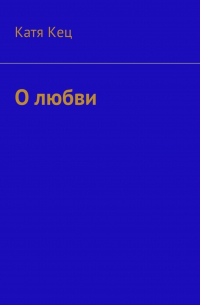 Катя Кец

О любви